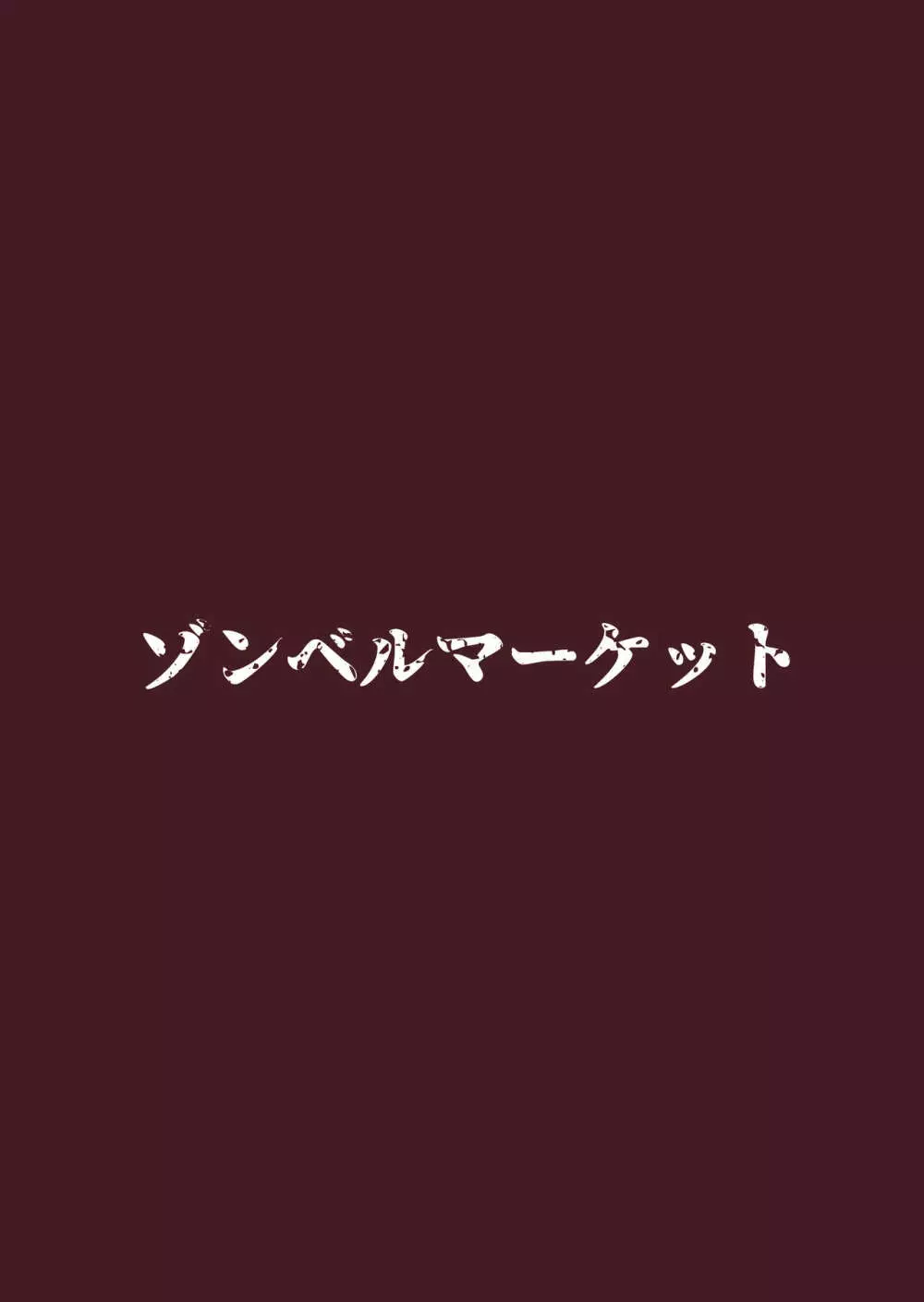 ゾンベルマーケット